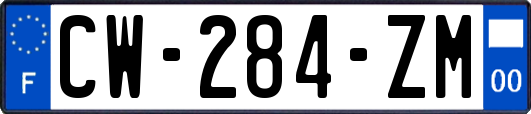 F
CW-284-ZM
00